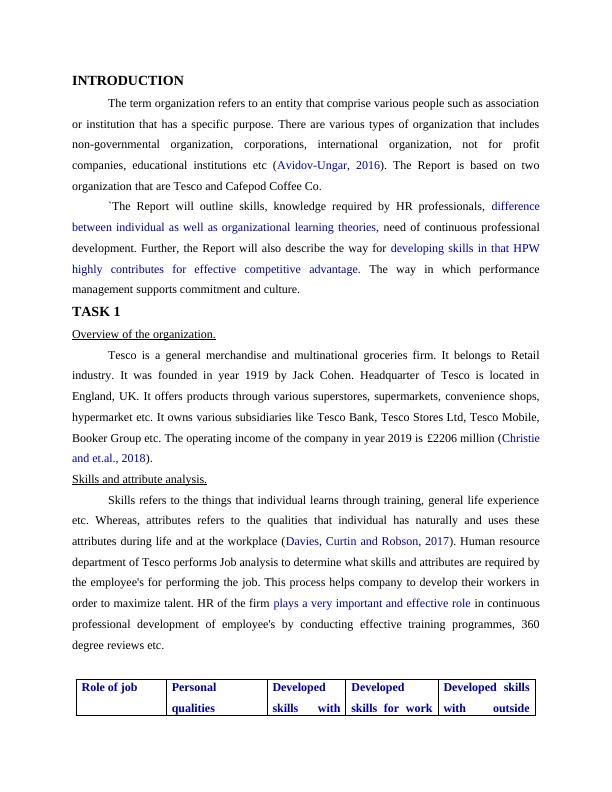 INTRODUCTION

The term organization refers to an entity that comprise various people such as association or institution that has a specific purpose. There are various types of organization that includes non-governmental organization, corporations, international organization, not for profit companies, educational institutions etc (Avidov-Ungar, 2016). The Report is based on two organization that are Tesco and Cafepod Coffee Co.

`The Report will outline skills, knowledge required by HR professionals, difference between individual as well as organizational learning theories, need of continuous professional development. Further, the Report will also describe the way for developing skills in that HPW highly contributes for effective competitive advantage. The way in which performance management supports commitment and culture.

TASK 1

Overview of the organization.

Tesco is a general merchandise and multinational groceries firm. It belongs to Retail industry. It was founded in year 1919 by Jack Cohen. Headquarter of Tesco is located in England, UK. It offers products through various superstores, supermarkets, convenience shops, hypermarket etc. It owns various subsidiaries like Tesco Bank, Tesco Stores Ltd, Tesco Mobile, Booker Group etc. The operating income of the company in year 2019 is £2206 million (Christie and et.al., 2018).

Skills and attribute analysis.

Skills refers to the things that individual learns through training, general life experience etc. Whereas, attributes refers to the qualities that individual has naturally and uses these attributes during life and at the workplace (Davies, Curtin and Robson, 2017). Human resource department of Tesco performs Job analysis to determine what skills and attributes are required by the employee's for performing the job. This process helps company to develop their workers in order to maximize talent. HR of the firm plays a very important and effective role in continuous professional development of employee's by conducting effective training programmes, 360 degree reviews etc.

| Role of job | Personal qualities | Developed skills with | Developed skills for work | Developed skills with outside |
|---|---|---|---|---|